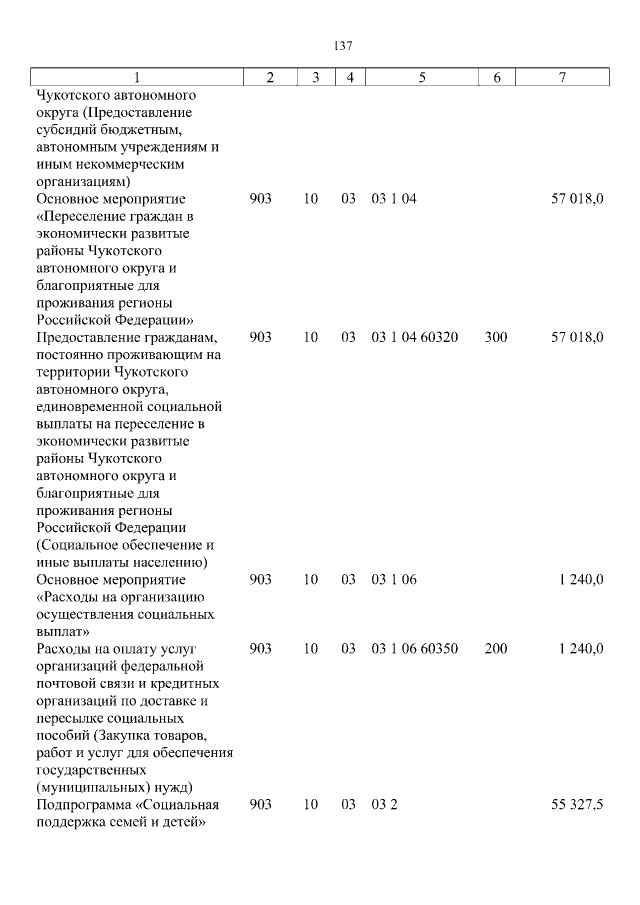 137

| 1 | 2 | 3 | 4 | 5 | 6 | 7 |
|---|---|---|---|---|---|---|
| Чукотского автономного округа (Предоставление субсидий бюджетным, автономным учреждениям и иным некоммерческим организациям) | | | | | | |
| Основное мероприятие «Переселение граждан в экономически развитые районы Чукотского автономного округа и благоприятные для проживания регионы Российской Федерации» | 903 | 10 | 03 | 03 1 04 | | 57 018,0 |
| Предоставление гражданам, постоянно проживающим на территории Чукотского автономного округа, единовременной социальной выплаты на переселение в экономически развитые районы Чукотского автономного округа и благоприятные для проживания регионы Российской Федерации (Социальное обеспечение и иные выплаты населению) | 903 | 10 | 03 | 03 1 04 60320 | 300 | 57 018,0 |
| Основное мероприятие «Расходы на организацию осуществления социальных выплат» | 903 | 10 | 03 | 03 1 06 | | 1 240,0 |
| Расходы на оплату услуг организаций федеральной почтовой связи и кредитных организаций по доставке и пересылке социальных пособий (Закупка товаров, работ и услуг для обеспечения государственных (муниципальных) нужд) | 903 | 10 | 03 | 03 1 06 60350 | 200 | 1 240,0 |
| Подпрограмма «Социальная поддержка семей и детей» | 903 | 10 | 03 | 03 2 | | 55 327,5 |